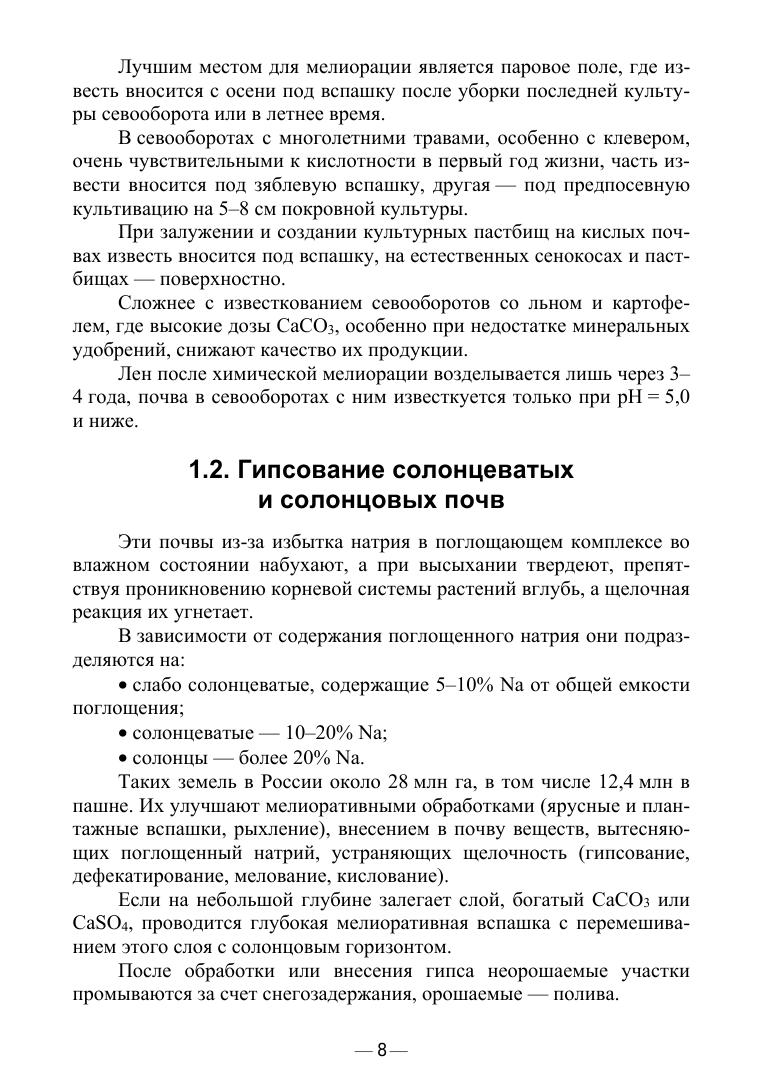 Лучшим местом для мелиорации является паровое поле, где известь вносится с осени под вспашку после уборки последней культуры севооборота или в летнее время.

В севооборотах с многолетними травами, особенно с клевером, очень чувствительными к кислотности в первый год жизни, часть извести вносится под зяблевую вспашку, другая — под предпосевную культивацию на 5–8 см покровной культуры.

При залужении и создании культурных пастбищ на кислых почвах известь вносится под вспашку, на естественных сенокосах и пастбищах — поверхностно.

Сложнее с известкованием севооборотов со льном и картофелем, где высокие дозы $CaCO_3$, особенно при недостатке минеральных удобрений, снижают качество их продукции.

Лен после химической мелиорации возделывается лишь через 3–4 года, почва в севооборотах с ним известкуется только при pH = 5,0 и ниже.

1.2. Гипсование солонцеватых и солонцовых почв

Эти почвы из-за избытка натрия в поглощающем комплексе во влажном состоянии набухают, а при высыхании твердеют, препятствуя проникновению корневой системы растений вглубь, а щелочная реакция их угнетает.

В зависимости от содержания поглощенного натрия они подразделяются на:

• слабо солонцеватые, содержащие 5–10% Na от общей емкости поглощения;

• солонцеватые — 10–20% Na;

• солонцы — более 20% Na.

Таких земель в России около 28 млн га, в том числе 12,4 млн в пашне. Их улучшают мелиоративными обработками (ярусные и плантажные вспашки, рыхление), внесением в почву веществ, вытесняющих поглощенный натрий, устраняющих щелочность (гипсование, дефекатирование, мелование, кислование).

Если на небольшой глубине залегает слой, богатый $CaCO_3$ или $CaSO_4$, проводится глубокая мелиоративная вспашка с перемешиванием этого слоя с солонцовым горизонтом.

После обработки или внесения гипса неорошаемые участки промываются за счет снегозадержания, орошаемые — полива.

— 8 —